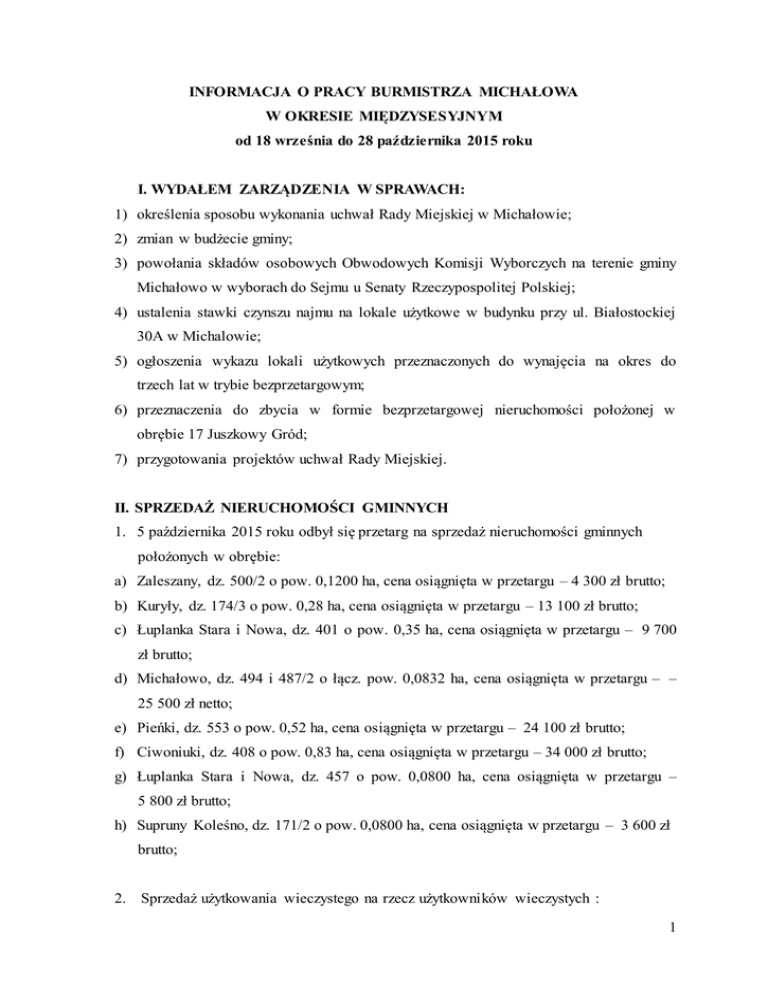 INFORMACJA O PRACY BURMISTRZA MICHAŁOWA
W OKRESIE MIĘDZYSESYJNYM
od 18 września do 28 października 2015 roku

I. WYDAŁEM ZARZĄDZENIA W SPRAWACH:
1) określenia sposobu wykonania uchwał Rady Miejskiej w Michałowie;
2) zmian w budżecie gminy;
3) powołania składów osobowych Obwodowych Komisji Wyborczych na terenie gminy Michałowo w wyborach do Sejmu u Senaty Rzeczypospolitej Polskiej;
4) ustalenia stawki czynszu najmu na lokale użytkowe w budynku przy ul. Białostockiej 30A w Michałowie;
5) ogłoszenia wykazu lokali użytkowych przeznaczonych do wynajęcia na okres do trzech lat w trybie bezprzetargowym;
6) przeznaczenia do zbycia w formie bezprzetargowej nieruchomości położonej w obrębie 17 Juszkowy Gród;
7) przygotowania projektów uchwał Rady Miejskiej.

II. SPRZEDAŻ NIERUCHOMOŚCI GMINNYCH
1. 5 października 2015 roku odbył się przetarg na sprzedaż nieruchomości gminnych położonych w obrębie:
a) Zaleszany, dz. 500/2 o pow. 0,1200 ha, cena osiągnięta w przetargu – 4 300 zł brutto;
b) Kuryły, dz. 174/3 o pow. 0,28 ha, cena osiągnięta w przetargu – 13 100 zł brutto;
c) Łuplanka Stara i Nowa, dz. 401 o pow. 0,35 ha, cena osiągnięta w przetargu – 9 700 zł brutto;
d) Michałowo, dz. 494 i 487/2 o łącz. pow. 0,0832 ha, cena osiągnięta w przetargu – – 25 500 zł netto;
e) Pieńki, dz. 553 o pow. 0,52 ha, cena osiągnięta w przetargu – 24 100 zł brutto;
f) Ciwoniuki, dz. 408 o pow. 0,83 ha, cena osiągnięta w przetargu – 34 000 zł brutto;
g) Łuplanka Stara i Nowa, dz. 457 o pow. 0,0800 ha, cena osiągnięta w przetargu – 5 800 zł brutto;
h) Supruny Koleśno, dz. 171/2 o pow. 0,0800 ha, cena osiągnięta w przetargu – 3 600 zł brutto;

2. Sprzedaż użytkowania wieczystego na rzecz użytkowników wieczystych :

1